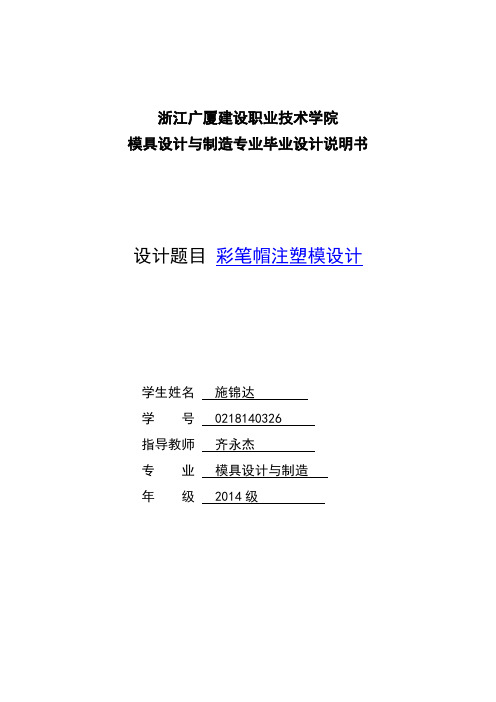 浙江广厦建设职业技术学院
模具设计与制造专业毕业设计说明书

设计题目 彩笔帽注塑模设计

学生姓名 施锦达
学　　号 0218140326
指导教师 齐永杰
专　　业 模具设计与制造
年　　级 2014 级